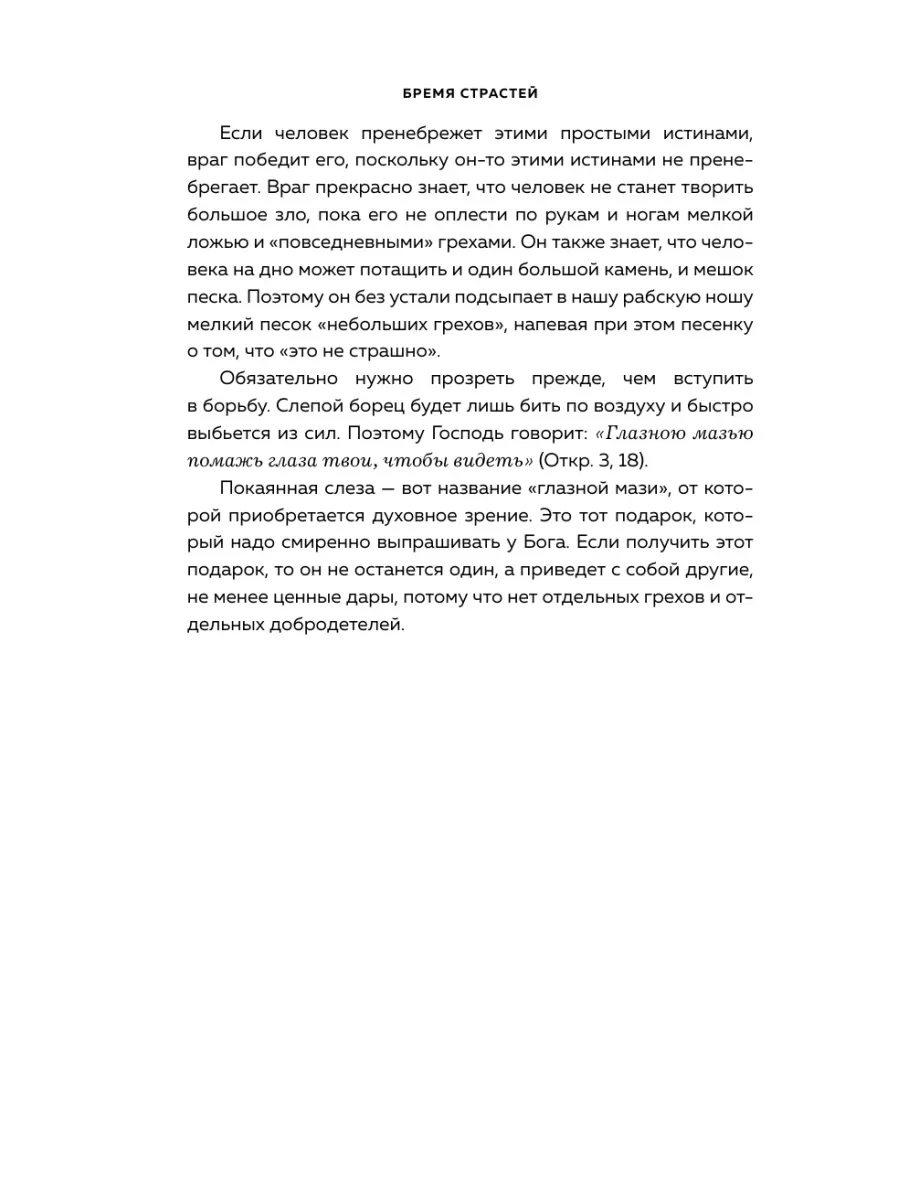 БРЕМЯ СТРАСТЕЙ

Если человек пренебрежет этими простыми истинами, враг победит его, поскольку он-то этими истинами не пренебрегает. Враг прекрасно знает, что человек не станет творить большое зло, пока его не оплести по рукам и ногам мелкой ложью и «повседневными» грехами. Он также знает, что человека на дно может потащить и один большой камень, и мешок песка. Поэтому он без устали подсыпает в нашу рабскую ношу мелкий песок «небольших грехов», напевая при этом песенку о том, что «это не страшно».

Обязательно нужно прозреть прежде, чем вступить в борьбу. Слепой борец будет лишь бить по воздуху и быстро выбьется из сил. Поэтому Господь говорит: «Глазною мазью помажь глаза твои, чтобы видеть» (Откр. 3, 18).

Покаянная слеза — вот название «глазной мази», от которой приобретается духовное зрение. Это тот подарок, который надо смиренно выпрашивать у Бога. Если получить этот подарок, то он не останется один, а приведет с собой другие, не менее ценные дары, потому что нет отдельных грехов и отдельных добродетелей.